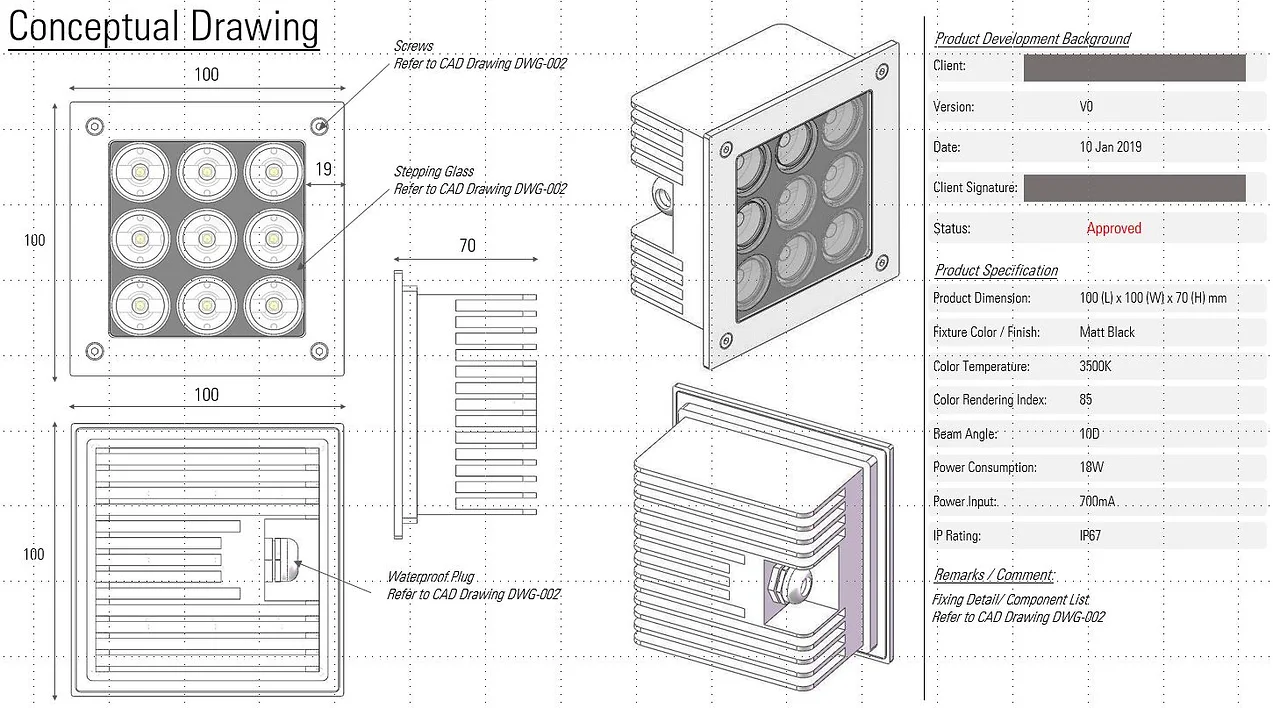 Conceptual Drawing

100

Screws
Refer to CAD Drawing DWG-002

19

Stepping Glass
Refer to CAD Drawing DWG-002

100

70

100

100

Waterproof Plug
Refer to CAD Drawing DWG-002

Product Development Background

| | |
|---|---|
| Client: | |
| Version: | V0 |
| Date: | 10 Jan 2019 |
| Client Signature: | |
| Status: | Approved |

Product Specification

| | |
|---|---|
| Product Dimension: | 100 (L) x 100 (W) x 70 (H) mm |
| Fixture Color / Finish: | Matt Black |
| Color Temperature: | 3500K |
| Color Rendering Index: | 85 |
| Beam Angle: | 10D |
| Power Consumption: | 18W |
| Power Input: | 700mA |
| IP Rating: | IP67 |

Remarks / Comment:

Fixing Detail/ Component List
Refer to CAD Drawing DWG-002